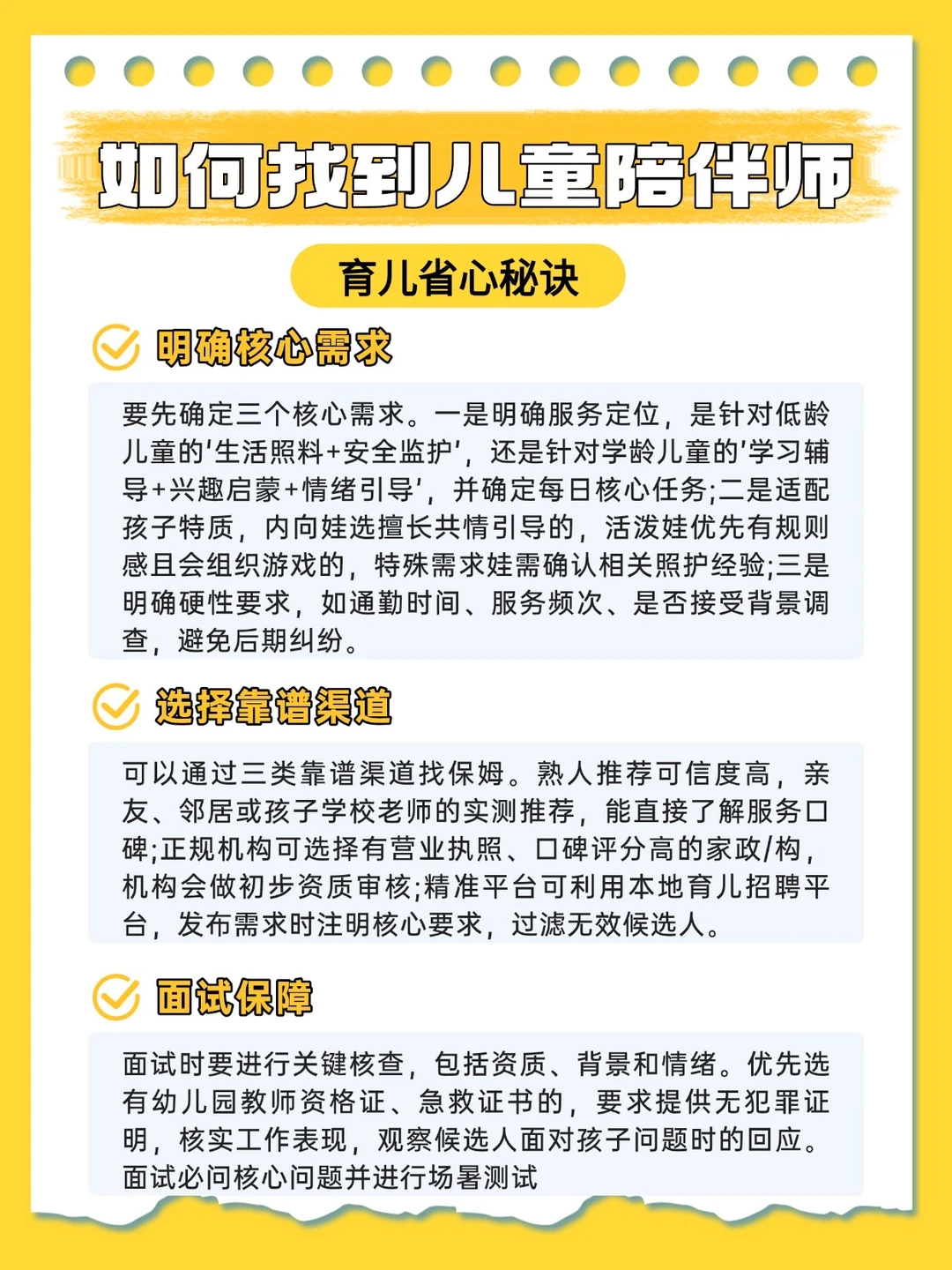 如何找到儿童陪伴师

育儿省心秘诀

明确核心需求

要先确定三个核心需求。一是明确服务定位，是针对低龄儿童的'生活照料+安全监护'，还是针对学龄儿童的'学习辅导+兴趣启蒙+情绪引导'，并确定每日核心任务;二是适配孩子特质，内向娃选擅长共情引导的，活泼娃优先有规则感且会组织游戏的，特殊需求娃需确认相关照护经验;三是明确硬性要求，如通勤时间、服务频次、是否接受背景调查，避免后期纠纷。

选择靠谱渠道

可以通过三类靠谱渠道找保姆。熟人推荐可信度高，亲友、邻居或孩子学校老师的实测推荐，能直接了解服务口碑;正规机构可选择有营业执照、口碑评分高的家政/构，机构会做初步资质审核;精准平台可利用本地育儿招聘平台，发布需求时注明核心要求，过滤无效候选人。

面试保障

面试时要进行关键核查，包括资质、背景和情绪。优先选有幼儿园教师资格证、急救证书的，要求提供无犯罪证明，核实工作表现，观察候选人面对孩子问题时的回应。面试必问核心问题并进行场暑测试